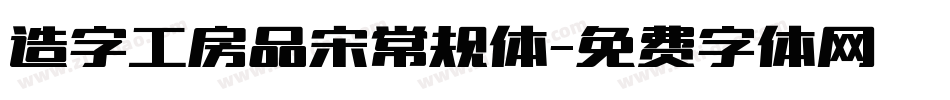 造字工房品宋常规体-免费字体网